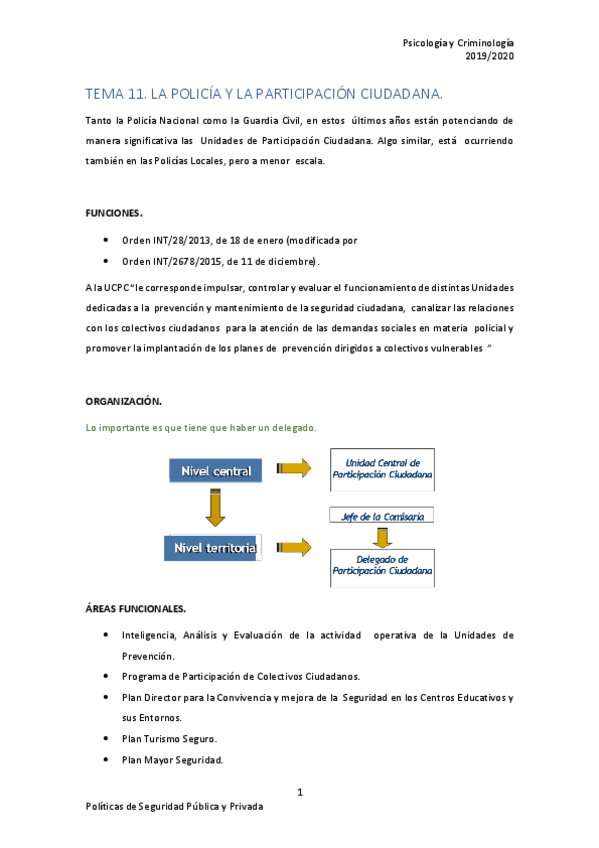 Psicología y Criminología
2019/2020

TEMA 11. LA POLICÍA Y LA PARTICIPACIÓN CIUDADANA.

Tanto la Policía Nacional como la Guardia Civil, en estos últimos años están potenciando de manera significativa las Unidades de Participación Ciudadana. Algo similar, está ocurriendo también en las Policías Locales, pero a menor escala.

FUNCIONES.

• Orden INT/28/2013, de 18 de enero (modificada por
• Orden INT/2678/2015, de 11 de diciembre).

A la UCPC "le corresponde impulsar, controlar y evaluar el funcionamiento de distintas Unidades dedicadas a la prevención y mantenimiento de la seguridad ciudadana, canalizar las relaciones con los colectivos ciudadanos para la atención de las demandas sociales en materia policial y promover la implantación de los planes de prevención dirigidos a colectivos vulnerables "

ORGANIZACIÓN.

Lo importante es que tiene que haber un delegado.

Nivel central

Unidad Central de Participación Ciudadana

Jefe de la Comisaría

Nivel territoria

Delegado de Participación Ciudadana

ÁREAS FUNCIONALES.

• Inteligencia, Análisis y Evaluación de la actividad operativa de la Unidades de Prevención.
• Programa de Participación de Colectivos Ciudadanos.
• Plan Director para la Convivencia y mejora de la Seguridad en los Centros Educativos y sus Entornos.
• Plan Turismo Seguro.
• Plan Mayor Seguridad.

1

Políticas de Seguridad Pública y Privada